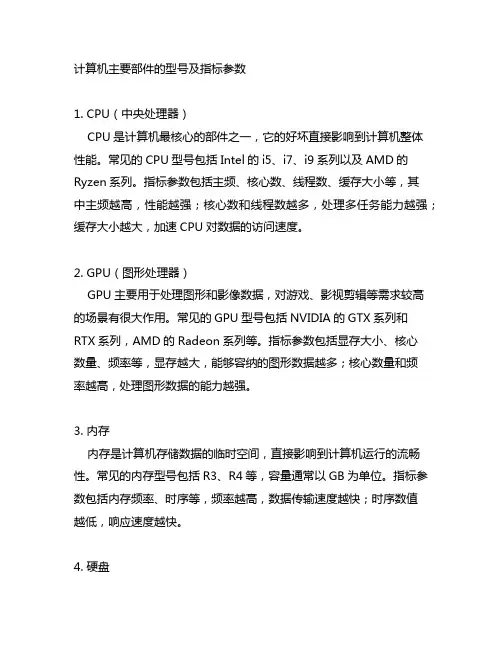 计算机主要部件的型号及指标参数

1. CPU（中央处理器）
CPU 是计算机最核心的部件之一，它的好坏直接影响到计算机整体性能。常见的 CPU 型号包括 Intel 的 i5、i7、i9 系列以及 AMD 的 Ryzen 系列。指标参数包括主频、核心数、线程数、缓存大小等，其中主频越高，性能越强；核心数和线程数越多，处理多任务能力越强；缓存大小越大，加速 CPU 对数据的访问速度。

2. GPU（图形处理器）
GPU 主要用于处理图形和影像数据，对游戏、影视剪辑等需求较高的场景有很大作用。常见的 GPU 型号包括 NVIDIA 的 GTX 系列和 RTX 系列，AMD 的 Radeon 系列等。指标参数包括显存大小、核心数量、频率等，显存越大，能够容纳的图形数据越多；核心数量和频率越高，处理图形数据的能力越强。

3. 内存
内存是计算机存储数据的临时空间，直接影响到计算机运行的流畅性。常见的内存型号包括 R3、R4 等，容量通常以 GB 为单位。指标参数包括内存频率、时序等，频率越高，数据传输速度越快；时序数值越低，响应速度越快。

4. 硬盘